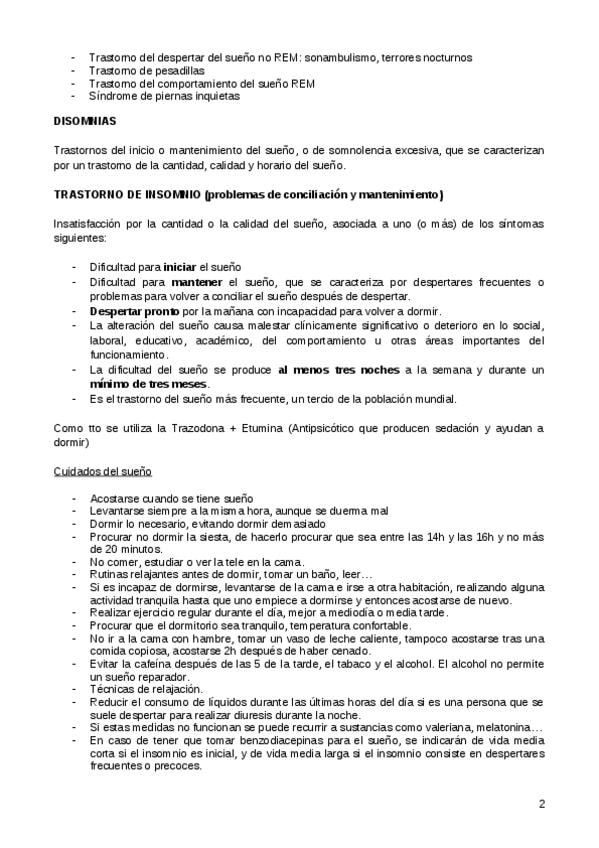 - Trastorno del despertar del sueño no REM: sonambulismo, terrores nocturnos
- Trastorno de pesadillas
- Trastorno del comportamiento del sueño REM
- Síndrome de piernas inquietas

DISOMNIAS

Trastornos del inicio o mantenimiento del sueño, o de somnolencia excesiva, que se caracterizan por un trastorno de la cantidad, calidad y horario del sueño.

TRASTORNO DE INSOMNIO (problemas de conciliación y mantenimiento)

Insatisfacción por la cantidad o la calidad del sueño, asociada a uno (o más) de los síntomas siguientes:

- Dificultad para iniciar el sueño
- Dificultad para mantener el sueño, que se caracteriza por despertares frecuentes o problemas para volver a conciliar el sueño después de despertar.
- Despertar pronto por la mañana con incapacidad para volver a dormir.
- La alteración del sueño causa malestar clínicamente significativo o deterioro en lo social, laboral, educativo, académico, del comportamiento u otras áreas importantes del funcionamiento.
- La dificultad del sueño se produce al menos tres noches a la semana y durante un mínimo de tres meses.
- Es el trastorno del sueño más frecuente, un tercio de la población mundial.

Como tto se utiliza la Trazodona + Etumina (Antipsicótico que producen sedación y ayudan a dormir)

Cuidados del sueño

- Acostarse cuando se tiene sueño
- Levantarse siempre a la misma hora, aunque se duerma mal
- Dormir lo necesario, evitando dormir demasiado
- Procurar no dormir la siesta, de hacerlo procurar que sea entre las 14h y las 16h y no más de 20 minutos.
- No comer, estudiar o ver la tele en la cama.
- Rutinas relajantes antes de dormir, tomar un baño, leer…
- Si es incapaz de dormirse, levantarse de la cama e irse a otra habitación, realizando alguna actividad tranquila hasta que uno empiece a dormirse y entonces acostarse de nuevo.
- Realizar ejercicio regular durante el día, mejor a mediodía o media tarde.
- Procurar que el dormitorio sea tranquilo, temperatura confortable.
- No ir a la cama con hambre, tomar un vaso de leche caliente, tampoco acostarse tras una comida copiosa, acostarse 2h después de haber cenado.
- Evitar la cafeína después de las 5 de la tarde, el tabaco y el alcohol. El alcohol no permite un sueño reparador.
- Técnicas de relajación.
- Reducir el consumo de líquidos durante las últimas horas del día si es una persona que se suele despertar para realizar diuresis durante la noche.
- Si estas medidas no funcionan se puede recurrir a sustancias como valeriana, melatonina…
- En caso de tener que tomar benzodiacepinas para el sueño, se indicarán de vida media corta si el insomnio es inicial, y de vida media larga si el insomnio consiste en despertares frecuentes o precoces.

2